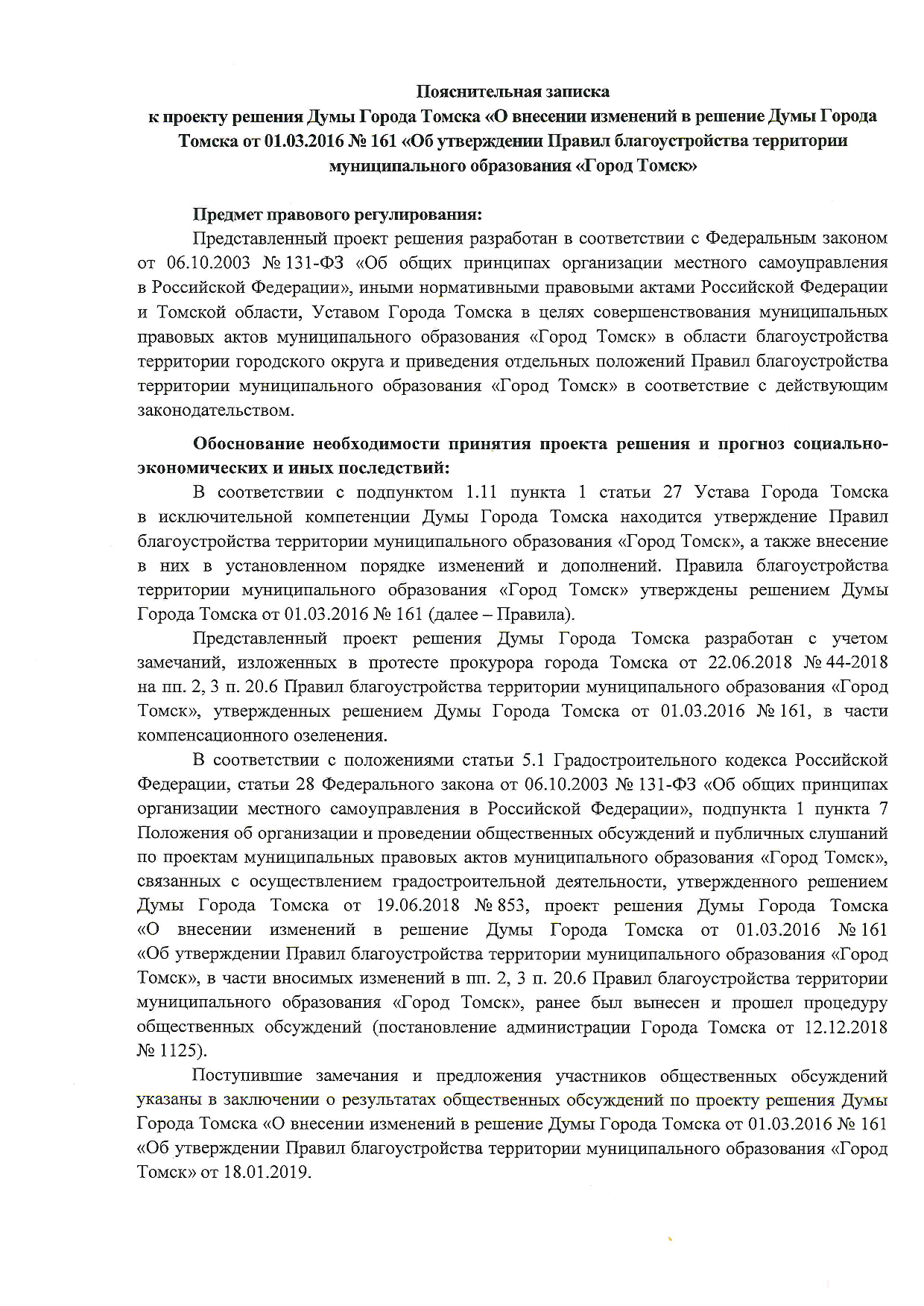 Пояснительная записка
к проекту решения Думы Города Томска «О внесении изменений в решение Думы Города Томска от 01.03.2016 № 161 «Об утверждении Правил благоустройства территории муниципального образования «Город Томск»

Предмет правового регулирования:
Представленный проект решения разработан в соответствии с Федеральным законом от 06.10.2003 № 131-ФЗ «Об общих принципах организации местного самоуправления в Российской Федерации», иными нормативными правовыми актами Российской Федерации и Томской области, Уставом Города Томска в целях совершенствования муниципальных правовых актов муниципального образования «Город Томск» в области благоустройства территории городского округа и приведения отдельных положений Правил благоустройства территории муниципального образования «Город Томск» в соответствие с действующим законодательством.

Обоснование необходимости принятия проекта решения и прогноз социально-экономических и иных последствий:
В соответствии с подпунктом 1.11 пункта 1 статьи 27 Устава Города Томска в исключительной компетенции Думы Города Томска находится утверждение Правил благоустройства территории муниципального образования «Город Томск», а также внесение в них в установленном порядке изменений и дополнений. Правила благоустройства территории муниципального образования «Город Томск» утверждены решением Думы Города Томска от 01.03.2016 № 161 (далее – Правила).

Представленный проект решения Думы Города Томска разработан с учетом замечаний, изложенных в протесте прокурора города Томска от 22.06.2018 № 44-2018 на пп. 2, 3 п. 20.6 Правил благоустройства территории муниципального образования «Город Томск», утвержденных решением Думы Города Томска от 01.03.2016 № 161, в части компенсационного озеленения.

В соответствии с положениями статьи 5.1 Градостроительного кодекса Российской Федерации, статьи 28 Федерального закона от 06.10.2003 № 131-ФЗ «Об общих принципах организации местного самоуправления в Российской Федерации», подпункта 1 пункта 7 Положения об организации и проведении общественных обсуждений и публичных слушаний по проектам муниципальных правовых актов муниципального образования «Город Томск», связанных с осуществлением градостроительной деятельности, утвержденного решением Думы Города Томска от 19.06.2018 № 853, проект решения Думы Города Томска «О внесении изменений в решение Думы Города Томска от 01.03.2016 № 161 «Об утверждении Правил благоустройства территории муниципального образования «Город Томск», в части вносимых изменений в пп. 2, 3 п. 20.6 Правил благоустройства территории муниципального образования «Город Томск», ранее был вынесен и прошел процедуру общественных обсуждений (постановление администрации Города Томска от 12.12.2018 № 1125).

Поступившие замечания и предложения участников общественных обсуждений указаны в заключении о результатах общественных обсуждений по проекту решения Думы Города Томска «О внесении изменений в решение Думы Города Томска от 01.03.2016 № 161 «Об утверждении Правил благоустройства территории муниципального образования «Город Томск» от 18.01.2019.